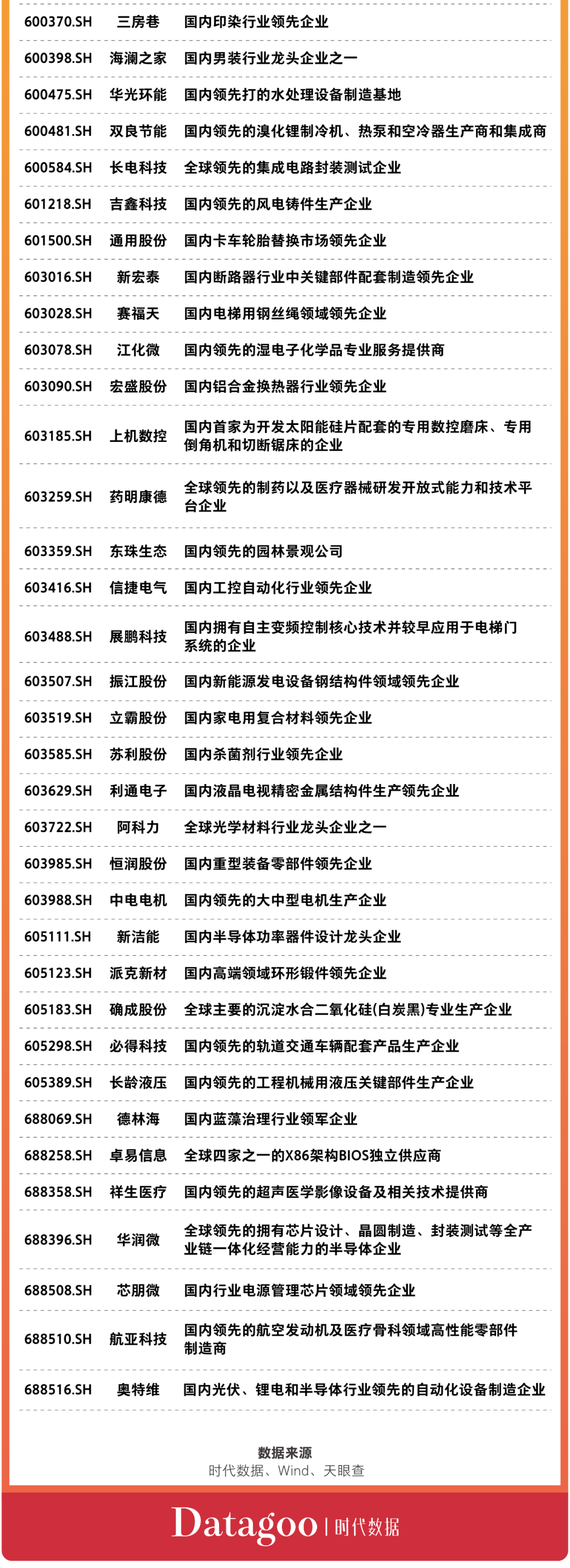 | | | |
|---|---|---|
| 600370.SH | 三房巷 | 国内印染行业领先企业 |
| 600398.SH | 海澜之家 | 国内男装行业龙头企业之一 |
| 600475.SH | 华光环能 | 国内领先打的水处理设备制造基地 |
| 600481.SH | 双良节能 | 国内领先的溴化锂制冷机、热泵和空冷器生产商和集成商 |
| 600584.SH | 长电科技 | 全球领先的集成电路封装测试企业 |
| 601218.SH | 吉鑫科技 | 国内领先的风电铸件生产企业 |
| 601500.SH | 通用股份 | 国内卡车轮胎替换市场领先企业 |
| 603016.SH | 新宏泰 | 国内断路器行业中关键部件配套制造领先企业 |
| 603028.SH | 赛福天 | 国内电梯用钢丝绳领域领先企业 |
| 603078.SH | 江化微 | 国内领先的湿电子化学品专业服务提供商 |
| 603090.SH | 宏盛股份 | 国内铝合金换热器行业领先企业 |
| 603185.SH | 上机数控 | 国内首家为开发太阳能硅片配套的专用数控磨床、专用倒角机和切断锯床的企业 |
| 603259.SH | 药明康德 | 全球领先的制药以及医疗器械研发开放式能力和技术平台企业 |
| 603359.SH | 东珠生态 | 国内领先的园林景观公司 |
| 603416.SH | 信捷电气 | 国内工控自动化行业领先企业 |
| 603488.SH | 展鹏科技 | 国内拥有自主变频控制核心技术并较早应用于电梯门系统的企业 |
| 603507.SH | 振江股份 | 国内新能源发电设备钢结构件领域领先企业 |
| 603519.SH | 立霸股份 | 国内家电用复合材料领先企业 |
| 603585.SH | 苏利股份 | 国内杀菌剂行业领先企业 |
| 603629.SH | 利通电子 | 国内液晶电视精密金属结构件生产领先企业 |
| 603722.SH | 阿科力 | 全球光学材料行业龙头企业之一 |
| 603985.SH | 恒润股份 | 国内重型装备零部件领先企业 |
| 603988.SH | 中电电机 | 国内领先的大中型电机生产企业 |
| 605111.SH | 新洁能 | 国内半导体功率器件设计龙头企业 |
| 605123.SH | 派克新材 | 国内高端领域环形锻件领先企业 |
| 605183.SH | 确成股份 | 全球主要的沉淀水合二氧化硅(白炭黑)专业生产企业 |
| 605298.SH | 必得科技 | 国内领先的轨道交通车辆配套产品生产企业 |
| 605389.SH | 长龄液压 | 国内领先的工程机械用液压关键部件生产企业 |
| 688069.SH | 德林海 | 国内蓝藻治理行业领军企业 |
| 688258.SH | 卓易信息 | 全球四家之一的X86架构BIOS独立供应商 |
| 688358.SH | 祥生医疗 | 国内领先的超声医学影像设备及相关技术提供商 |
| 688396.SH | 华润微 | 全球领先的拥有芯片设计、晶圆制造、封装测试等全产业链一体化经营能力的半导体企业 |
| 688508.SH | 芯朋微 | 国内行业电源管理芯片领域领先企业 |
| 688510.SH | 航亚科技 | 国内领先的航空发动机及医疗骨科领域高性能零部件制造商 |
| 688516.SH | 奥特维 | 国内光伏、锂电和半导体行业领先的自动化设备制造企业 |

数据来源
时代数据、Wind、天眼查

Datagoo | 时代数据